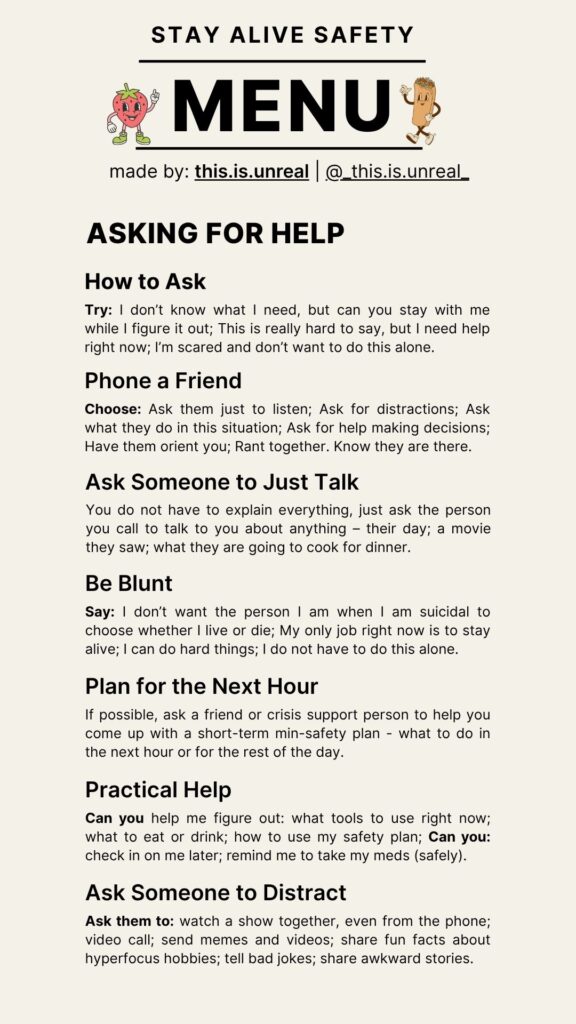 STAY ALIVE SAFETY

MENU

made by: this.is.unreal | @_this.is.unreal_

ASKING FOR HELP

How to Ask

Try: I don't know what I need, but can you stay with me while I figure it out; This is really hard to say, but I need help right now; I'm scared and don't want to do this alone.

Phone a Friend

Choose: Ask them just to listen; Ask for distractions; Ask what they do in this situation; Ask for help making decisions; Have them orient you; Rant together. Know they are there.

Ask Someone to Just Talk

You do not have to explain everything, just ask the person you call to talk to you about anything – their day; a movie they saw; what they are going to cook for dinner.

Be Blunt

Say: I don't want the person I am when I am suicidal to choose whether I live or die; My only job right now is to stay alive; I can do hard things; I do not have to do this alone.

Plan for the Next Hour

If possible, ask a friend or crisis support person to help you come up with a short-term min-safety plan - what to do in the next hour or for the rest of the day.

Practical Help

Can you help me figure out: what tools to use right now; what to eat or drink; how to use my safety plan; Can you: check in on me later; remind me to take my meds (safely).

Ask Someone to Distract

Ask them to: watch a show together, even from the phone; video call; send memes and videos; share fun facts about hyperfocus hobbies; tell bad jokes; share awkward stories.